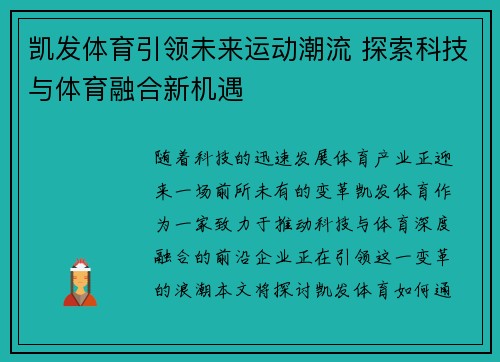 凯发体育引领未来运动潮流 探索科技与体育融合新机遇

随着科技的迅速发展体育产业正迎来一场前所未有的变革凯发体育作为一家致力于推动科技与体育深度融合的前沿企业正在引领这一变革的浪潮本文将探讨凯发体育如何通